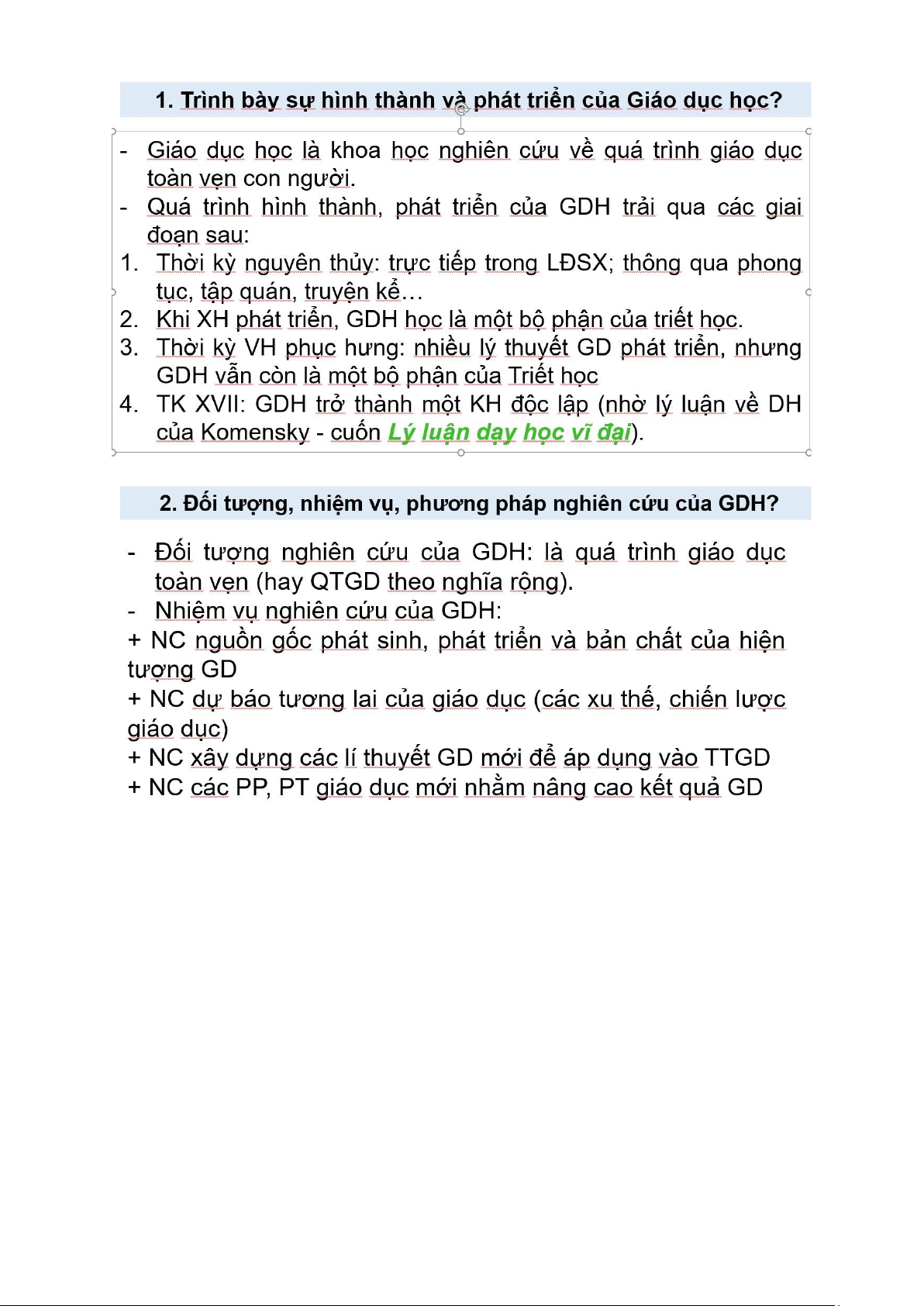 1. Trình bày sự hình thành và phát triển của Giáo dục học?

- Giáo dục học là khoa học nghiên cứu về quá trình giáo dục toàn vẹn con người.
- Quá trình hình thành, phát triển của GDH trải qua các giai đoạn sau:
1. Thời kỳ nguyên thủy: trực tiếp trong LĐSX; thông qua phong tục, tập quán, truyện kể…
2. Khi XH phát triển, GDH học là một bộ phận của triết học.
3. Thời kỳ VH phục hưng: nhiều lý thuyết GD phát triển, nhưng GDH vẫn còn là một bộ phận của Triết học
4. TK XVII: GDH trở thành một KH độc lập (nhờ lý luận về DH của Komensky - cuốn Lý luận dạy học vĩ đại).

2. Đối tượng, nhiệm vụ, phương pháp nghiên cứu của GDH?

- Đối tượng nghiên cứu của GDH: là quá trình giáo dục toàn vẹn (hay QTGD theo nghĩa rộng).
- Nhiệm vụ nghiên cứu của GDH:
+ NC nguồn gốc phát sinh, phát triển và bản chất của hiện tượng GD
+ NC dự báo tương lai của giáo dục (các xu thế, chiến lược giáo dục)
+ NC xây dựng các lí thuyết GD mới để áp dụng vào TTGD
+ NC các PP, PT giáo dục mới nhằm nâng cao kết quả GD